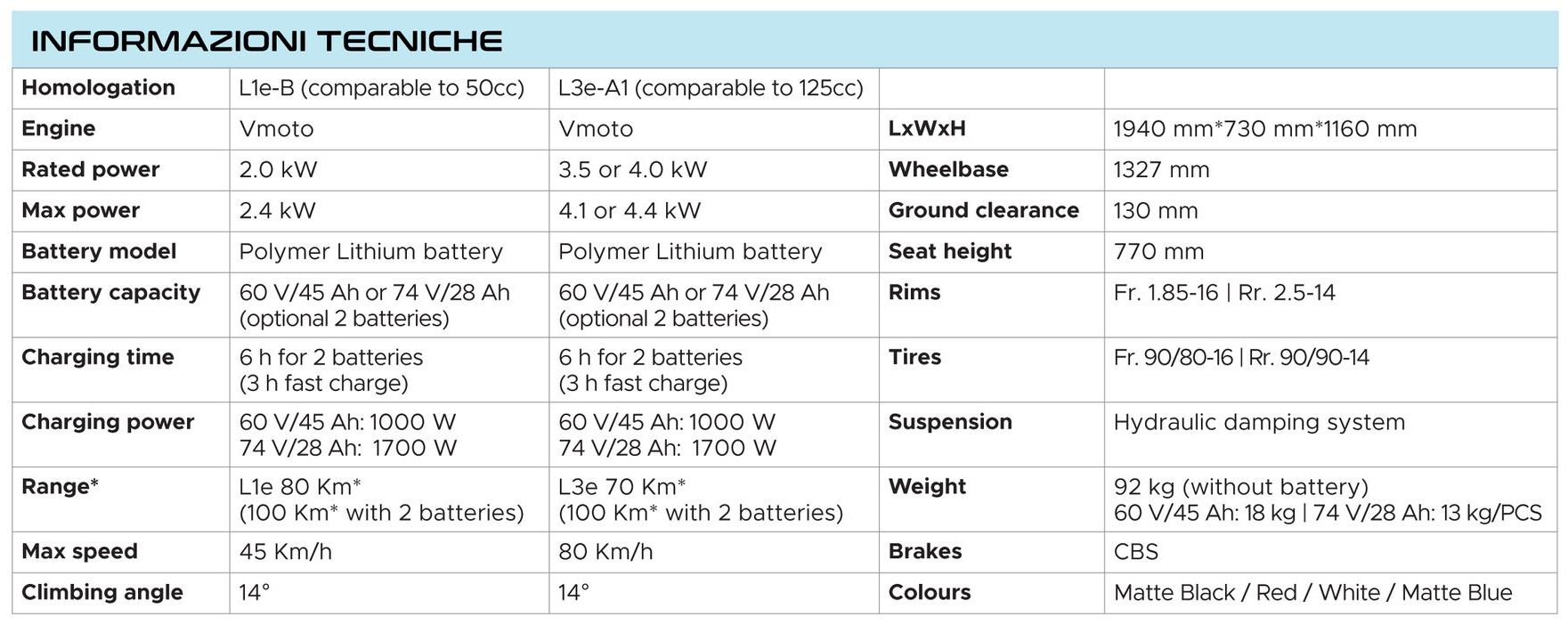 INFORMAZIONI TECNICHE

| Homologation | L1e-B (comparable to 50cc) | L3e-A1 (comparable to 125cc) | | |
|---|---|---|---|---|
| Engine | Vmoto | Vmoto | LxWxH | 1940 mm*730 mm*1160 mm |
| Rated power | 2.0 kW | 3.5 or 4.0 kW | Wheelbase | 1327 mm |
| Max power | 2.4 kW | 4.1 or 4.4 kW | Ground clearance | 130 mm |
| Battery model | Polymer Lithium battery | Polymer Lithium battery | Seat height | 770 mm |
| Battery capacity | 60 V/45 Ah or 74 V/28 Ah (optional 2 batteries) | 60 V/45 Ah or 74 V/28 Ah (optional 2 batteries) | Rims | Fr. 1.85-16 \| Rr. 2.5-14 |
| Charging time | 6 h for 2 batteries (3 h fast charge) | 6 h for 2 batteries (3 h fast charge) | Tires | Fr. 90/80-16 \| Rr. 90/90-14 |
| Charging power | 60 V/45 Ah: 1000 W 74 V/28 Ah: 1700 W | 60 V/45 Ah: 1000 W 74 V/28 Ah: 1700 W | Suspension | Hydraulic damping system |
| Range* | L1e 80 Km* (100 Km* with 2 batteries) | L3e 70 Km* (100 Km* with 2 batteries) | Weight | 92 kg (without battery) 60 V/45 Ah: 18 kg \| 74 V/28 Ah: 13 kg/PCS |
| Max speed | 45 Km/h | 80 Km/h | Brakes | CBS |
| Climbing angle | 14° | 14° | Colours | Matte Black / Red / White / Matte Blue |